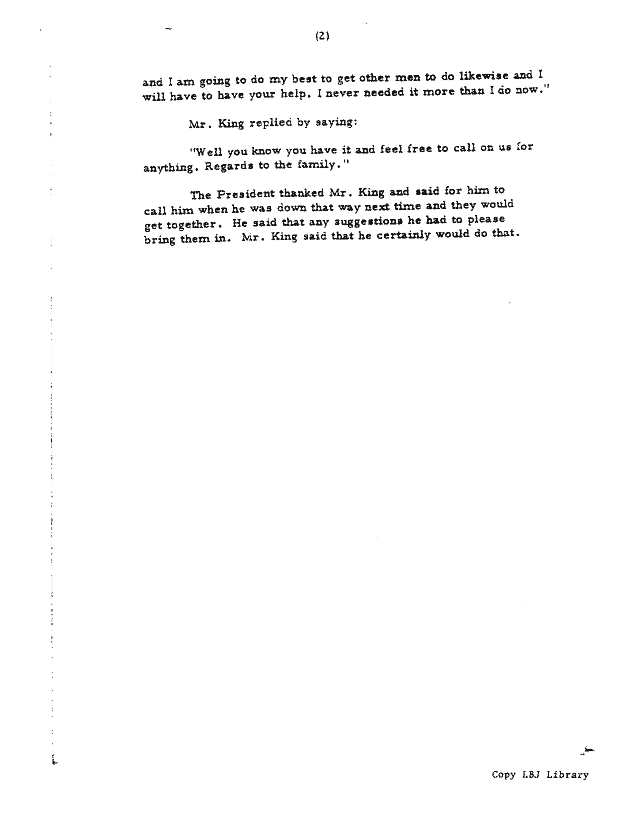 (2)

and I am going to do my best to get other men to do likewise and I will have to have your help. I never needed it more than I do now."

Mr. King replied by saying:

"Well you know you have it and feel free to call on us for anything. Regards to the family."

The President thanked Mr. King and said for him to call him when he was down that way next time and they would get together. He said that any suggestions he had to please bring them in. Mr. King said that he certainly would do that.

Copy LBJ Library